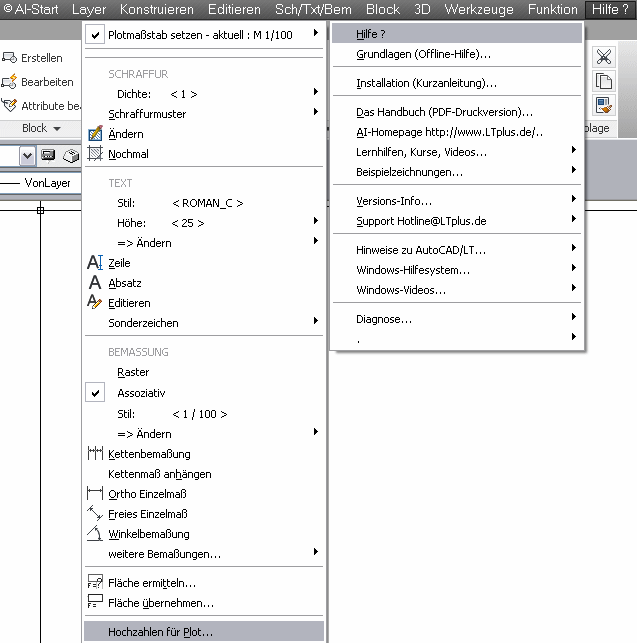 ©AI-Start Layer Konstruieren Editieren Sch/Txt/Bem Block 3D Werkzeuge Funktion Hilfe ?

Erstellen
Bearbeiten
Attribute be
Block

VonLayer

Plotmaßstab setzen - aktuell : M 1/100

SCHRAFFUR
Dichte: < 1 >
Schraffurmuster
Ändern
Nochmal

TEXT
Stil: < ROMAN_C >
Höhe: < 25 >
=> Ändern
Zeile
Absatz
Editieren
Sonderzeichen

BEMASSUNG
Raster
Assoziativ
Stil: < 1 / 100 >
=> Ändern
Kettenbemaßung
Kettenmaß anhängen
Ortho Einzelmaß
Freies Einzelmaß
Winkelbemaßung
weitere Bemaßungen...

Fläche ermitteln...
Fläche übernehmen...

Hochzahlen für Plot...

Hilfe ?
Grundlagen (Offline-Hilfe)...

Installation (Kurzanleitung)...

Das Handbuch (PDF-Druckversion)...
AI-Homepage http://www.LTplus.de/..
Lernhilfen, Kurse, Videos...
Beispielzeichnungen...

Versions-Info...
Support Hotline@LTplus.de

Hinweise zu AutoCAD/LT...
Windows-Hilfesystem...
Windows-Videos...

Diagnose...
.

plage